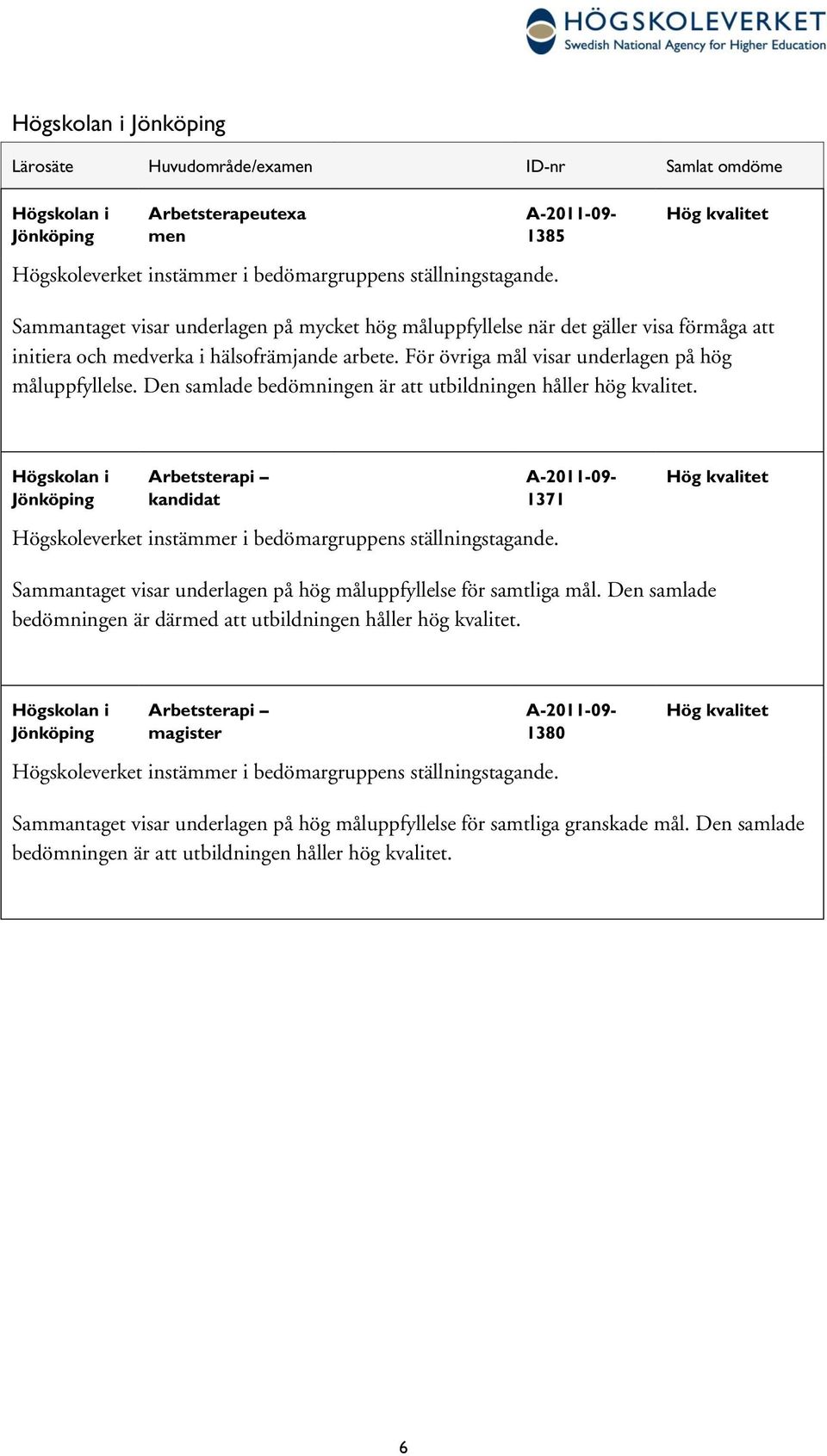 HÖGSKOLEVERKET
Swedish National Agency for Higher Education

Högskolan i Jönköping

| Lärosäte | Huvudområde/examen | ID-nr | Samlat omdöme |
|---|---|---|---|
| Högskolan i Jönköping | Arbetsterapeutexamen | A-2011-09-1385 | Hög kvalitet |

Högskoleverket instämmer i bedömargruppens ställningstagande.

Sammantaget visar underlagen på mycket hög måluppfyllelse när det gäller visa förmåga att initiera och medverka i hälsofrämjande arbete. För övriga mål visar underlagen på hög måluppfyllelse. Den samlade bedömningen är att utbildningen håller hög kvalitet.

| Högskolan i Jönköping | Arbetsterapi – kandidat | A-2011-09-1371 | Hög kvalitet |
|---|---|---|---|

Högskoleverket instämmer i bedömargruppens ställningstagande.

Sammantaget visar underlagen på hög måluppfyllelse för samtliga mål. Den samlade bedömningen är därmed att utbildningen håller hög kvalitet.

| Högskolan i Jönköping | Arbetsterapi – magister | A-2011-09-1380 | Hög kvalitet |
|---|---|---|---|

Högskoleverket instämmer i bedömargruppens ställningstagande.

Sammantaget visar underlagen på hög måluppfyllelse för samtliga granskade mål. Den samlade bedömningen är att utbildningen håller hög kvalitet.

6